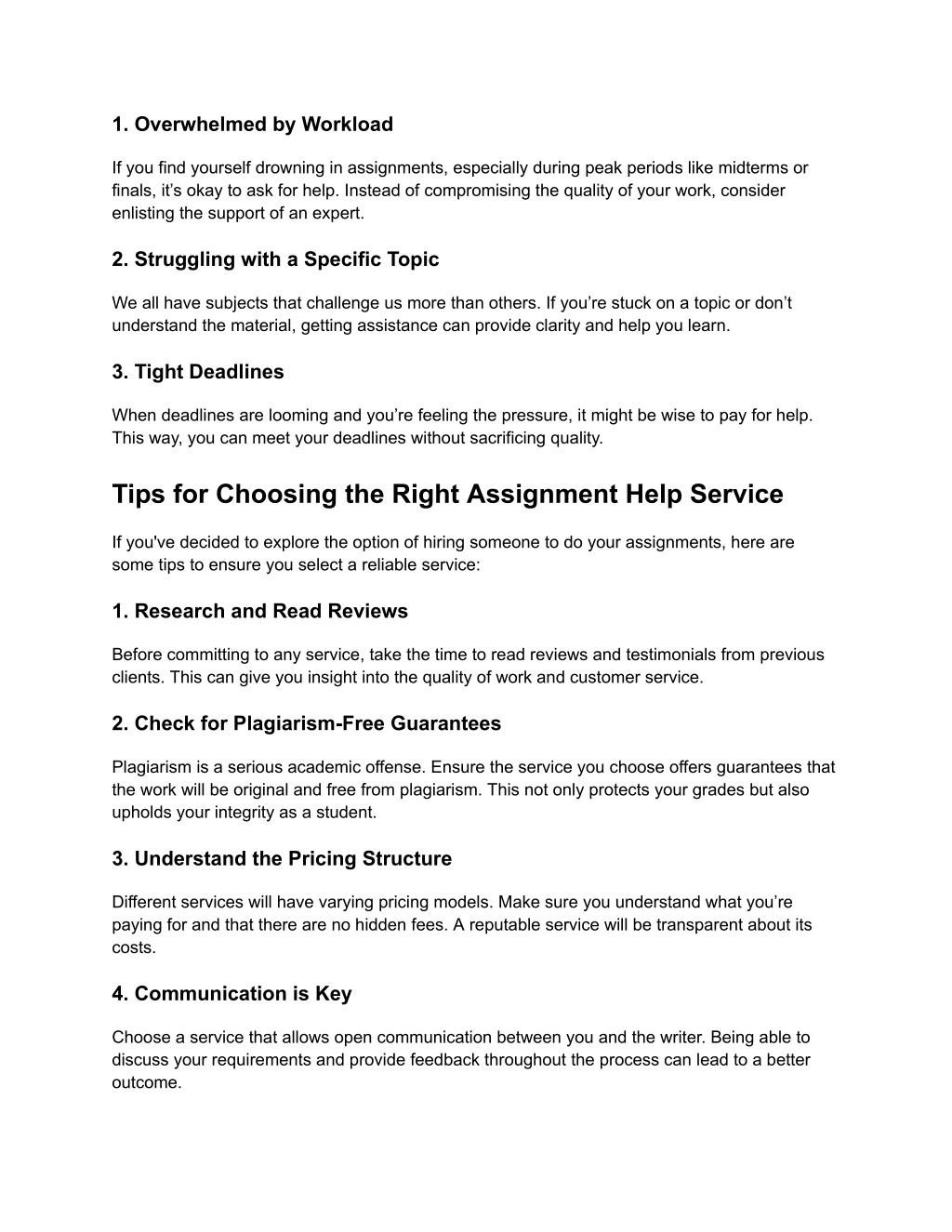 1. Overwhelmed by Workload

If you find yourself drowning in assignments, especially during peak periods like midterms or finals, it’s okay to ask for help. Instead of compromising the quality of your work, consider enlisting the support of an expert.

2. Struggling with a Specific Topic

We all have subjects that challenge us more than others. If you’re stuck on a topic or don’t understand the material, getting assistance can provide clarity and help you learn.

3. Tight Deadlines

When deadlines are looming and you’re feeling the pressure, it might be wise to pay for help. This way, you can meet your deadlines without sacrificing quality.

Tips for Choosing the Right Assignment Help Service

If you've decided to explore the option of hiring someone to do your assignments, here are some tips to ensure you select a reliable service:

1. Research and Read Reviews

Before committing to any service, take the time to read reviews and testimonials from previous clients. This can give you insight into the quality of work and customer service.

2. Check for Plagiarism-Free Guarantees

Plagiarism is a serious academic offense. Ensure the service you choose offers guarantees that the work will be original and free from plagiarism. This not only protects your grades but also upholds your integrity as a student.

3. Understand the Pricing Structure

Different services will have varying pricing models. Make sure you understand what you’re paying for and that there are no hidden fees. A reputable service will be transparent about its costs.

4. Communication is Key

Choose a service that allows open communication between you and the writer. Being able to discuss your requirements and provide feedback throughout the process can lead to a better outcome.